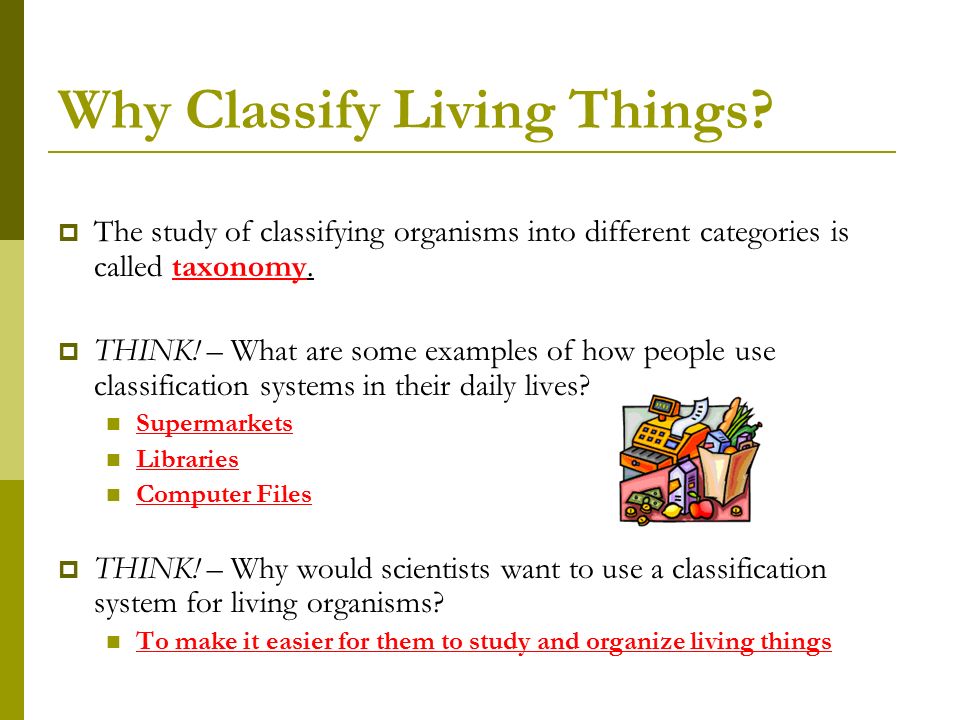 Why Classify Living Things?

The study of classifying organisms into different categories is called taxonomy.

THINK! – What are some examples of how people use classification systems in their daily lives?

Supermarkets

Libraries

Computer Files

THINK! – Why would scientists want to use a classification system for living organisms?

To make it easier for them to study and organize living things